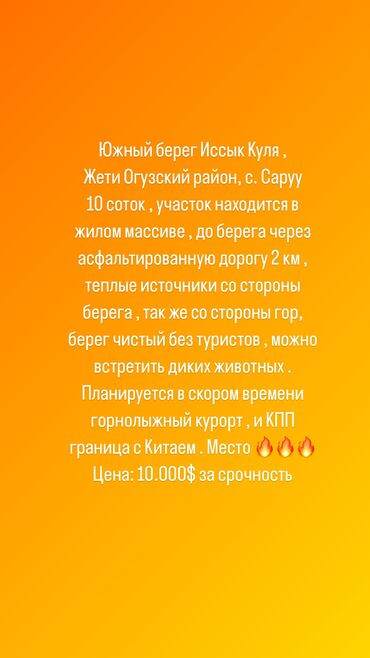 Южный берег Иссык Куля ,
Жети Огузский район, с. Саруу
10 соток , участок находится в жилом массиве , до берега через асфальтированную дорогу 2 км , теплые источники со стороны берега , так же со стороны гор, берег чистый без туристов , можно встретить диких животных . Планируется в скором времени горнолыжный курорт , и КПП граница с Китаем . Место 🔥🔥🔥
Цена: 10.000$ за срочность